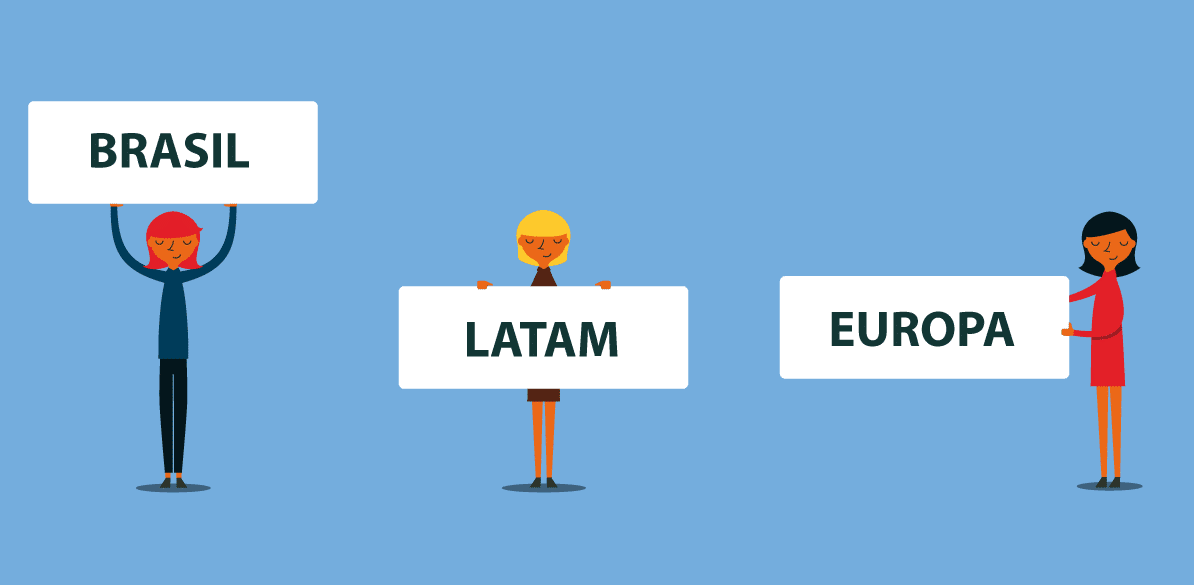 BRASIL

LATAM

EUROPA